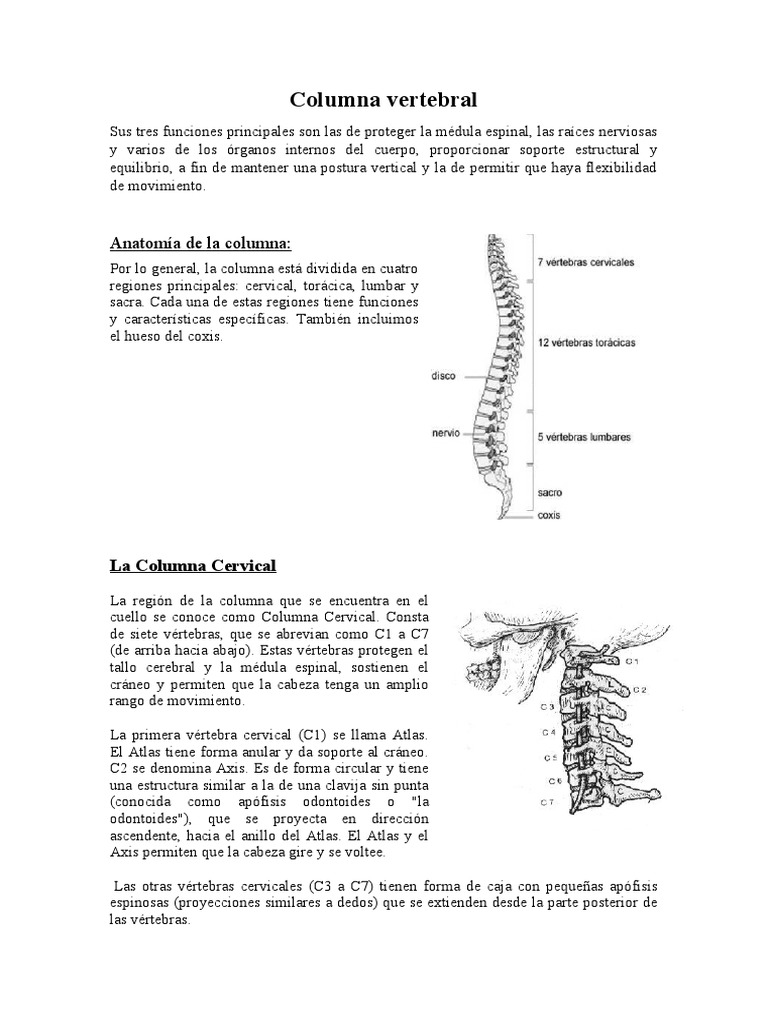 Columna vertebral

Sus tres funciones principales son las de proteger la médula espinal, las raíces nerviosas y varios de los órganos internos del cuerpo, proporcionar soporte estructural y equilibrio, a fin de mantener una postura vertical y la de permitir que haya flexibilidad de movimiento.

Anatomía de la columna:

Por lo general, la columna está dividida en cuatro regiones principales: cervical, torácica, lumbar y sacra. Cada una de estas regiones tiene funciones y características específicas. También incluimos el hueso del coxis.

7 vértebras cervicales
12 vértebras torácicas
disco
nervio
5 vértebras lumbares
sacro
coxis

La Columna Cervical

La región de la columna que se encuentra en el cuello se conoce como Columna Cervical. Consta de siete vértebras, que se abrevian como C1 a C7 (de arriba hacia abajo). Estas vértebras protegen el tallo cerebral y la médula espinal, sostienen el cráneo y permiten que la cabeza tenga un amplio rango de movimiento.

La primera vértebra cervical (C1) se llama Atlas. El Atlas tiene forma anular y da soporte al cráneo. C2 se denomina Axis. Es de forma circular y tiene una estructura similar a la de una clavija sin punta (conocida como apófisis odontoides o "la odontoides"), que se proyecta en dirección ascendente, hacia el anillo del Atlas. El Atlas y el Axis permiten que la cabeza gire y se voltee.

C1
C2
C3
C4
C5
C6
C7

Las otras vértebras cervicales (C3 a C7) tienen forma de caja con pequeñas apófisis espinosas (proyecciones similares a dedos) que se extienden desde la parte posterior de las vértebras.